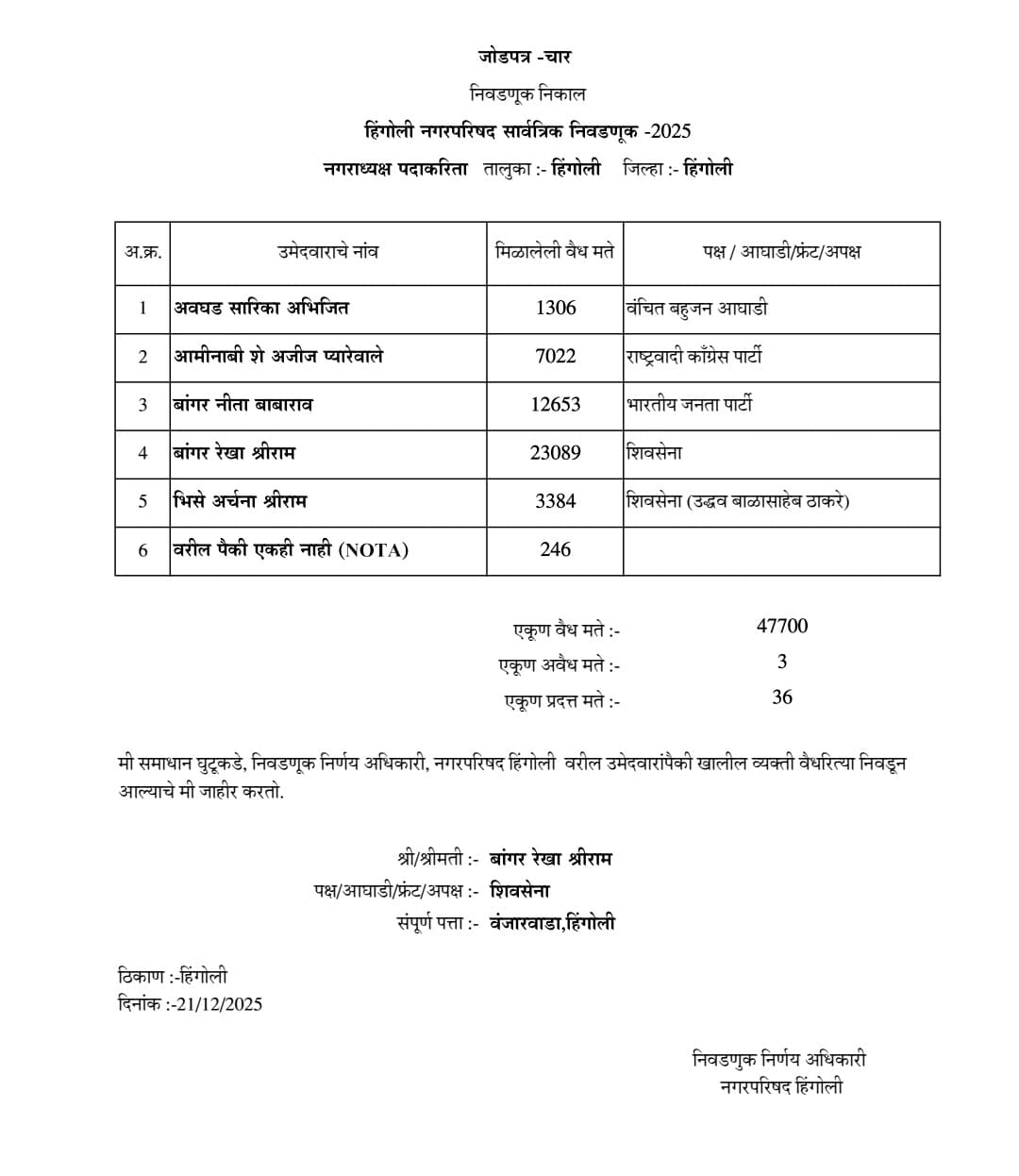 जोडपत्र -चार

निवडणूक निकाल

हिंगोली नगरपरिषद सार्वत्रिक निवडणूक -2025

नगराध्यक्ष पदाकरिता तालुका :- हिंगोली जिल्हा :- हिंगोली

| अ.क्र. | उमेदवाराचे नांव | मिळालेली वैध मते | पक्ष / आघाडी/फ्रंट/अपक्ष |
|---|---|---|---|
| 1 | अवघड सारिका अभिजित | 1306 | वंचित बहुजन आघाडी |
| 2 | आमीनाबी शे अजीज प्यारेवाले | 7022 | राष्ट्रवादी काँग्रेस पार्टी |
| 3 | बांगर नीता बाबाराव | 12653 | भारतीय जनता पार्टी |
| 4 | बांगर रेखा श्रीराम | 23089 | शिवसेना |
| 5 | भिसे अर्चना श्रीराम | 3384 | शिवसेना (उद्धव बाळासाहेब ठाकरे) |
| 6 | वरील पैकी एकही नाही (NOTA) | 246 | |

एकूण वैध मते :- 47700

एकूण अवैध मते :- 3

एकूण प्रदत्त मते :- 36

मी समाधान घुटूकडे, निवडणूक निर्णय अधिकारी, नगरपरिषद हिंगोली वरील उमेदवारांपैकी खालील व्यक्ती वैधरित्या निवडून आल्याचे मी जाहीर करतो.

श्री/श्रीमती :- बांगर रेखा श्रीराम

पक्ष/आघाडी/फ्रंट/अपक्ष :- शिवसेना

संपूर्ण पत्ता :- वंजारवाडा,हिंगोली

ठिकाण :-हिंगोली
दिनांक :-21/12/2025

निवडणुक निर्णय अधिकारी
नगरपरिषद हिंगोली